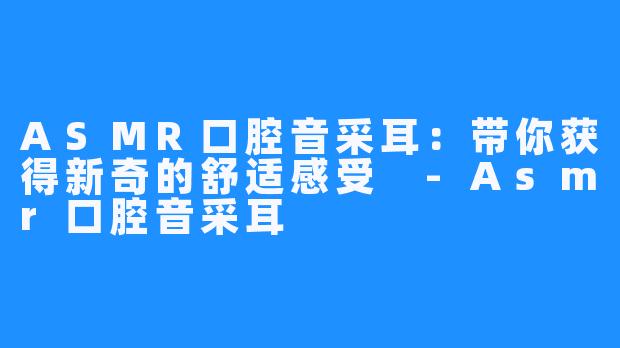 ASMR口腔音采耳：带你获得新奇的舒适感受 - Asmr 口腔音采耳